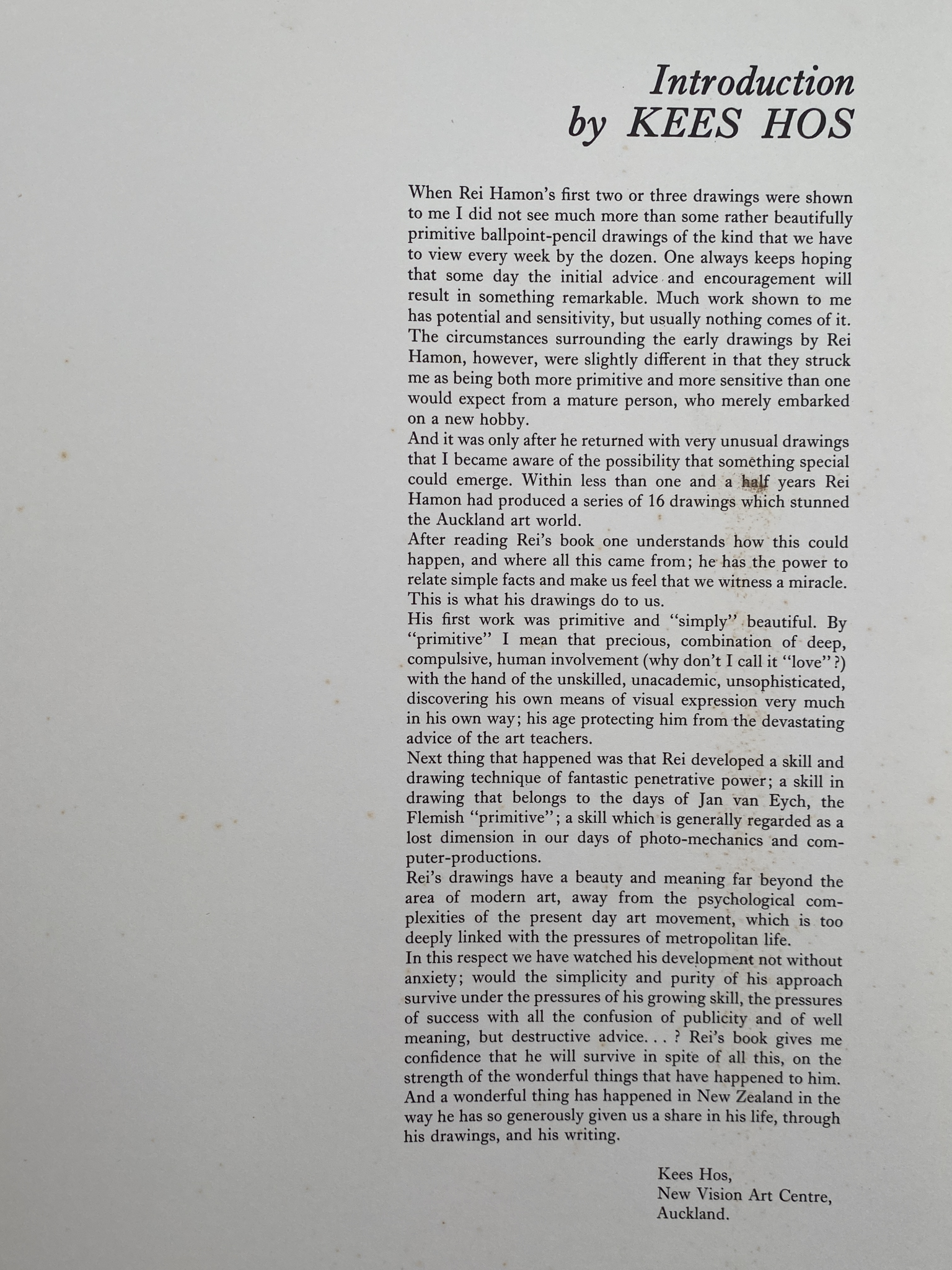 Introduction
by KEES HOS

When Rei Hamon's first two or three drawings were shown to me I did not see much more than some rather beautifully primitive ballpoint-pencil drawings of the kind that we have to view every week by the dozen. One always keeps hoping that some day the initial advice and encouragement will result in something remarkable. Much work shown to me has potential and sensitivity, but usually nothing comes of it. The circumstances surrounding the early drawings by Rei Hamon, however, were slightly different in that they struck me as being both more primitive and more sensitive than one would expect from a mature person, who merely embarked on a new hobby.
And it was only after he returned with very unusual drawings that I became aware of the possibility that something special could emerge. Within less than one and a half years Rei Hamon had produced a series of 16 drawings which stunned the Auckland art world.
After reading Rei's book one understands how this could happen, and where all this came from; he has the power to relate simple facts and make us feel that we witness a miracle. This is what his drawings do to us.
His first work was primitive and "simply" beautiful. By "primitive" I mean that precious, combination of deep, compulsive, human involvement (why don't I call it "love"?) with the hand of the unskilled, unacademic, unsophisticated, discovering his own means of visual expression very much in his own way; his age protecting him from the devastating advice of the art teachers.
Next thing that happened was that Rei developed a skill and drawing technique of fantastic penetrative power; a skill in drawing that belongs to the days of Jan van Eych, the Flemish "primitive"; a skill which is generally regarded as a lost dimension in our days of photo-mechanics and computer-productions.
Rei's drawings have a beauty and meaning far beyond the area of modern art, away from the psychological complexities of the present day art movement, which is too deeply linked with the pressures of metropolitan life.
In this respect we have watched his development not without anxiety; would the simplicity and purity of his approach survive under the pressures of his growing skill, the pressures of success with all the confusion of publicity and of well meaning, but destructive advice. . . ? Rei's book gives me confidence that he will survive in spite of all this, on the strength of the wonderful things that have happened to him. And a wonderful thing has happened in New Zealand in the way he has so generously given us a share in his life, through his drawings, and his writing.

Kees Hos,
New Vision Art Centre,
Auckland.